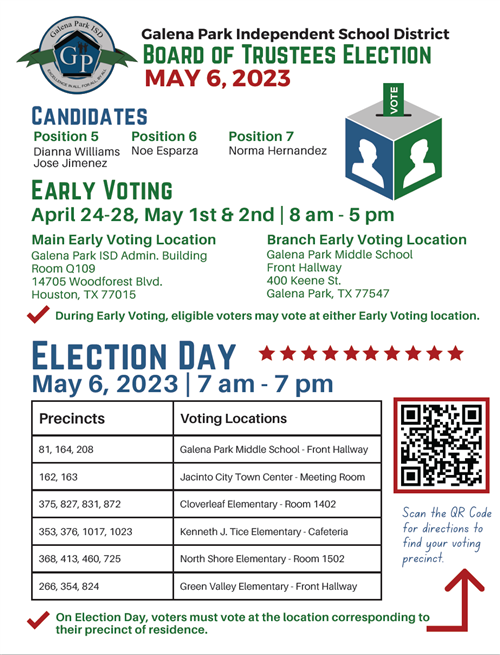 Galena Park ISD
GP
EXCELLENCE IN ALL, FOR ALL, BY ALL

Galena Park Independent School District
BOARD OF TRUSTEES ELECTION
MAY 6, 2023

VOTE

CANDIDATES
Position 5
Dianna Williams
Jose Jimenez

Position 6
Noe Esparza

Position 7
Norma Hernandez

EARLY VOTING
April 24-28, May 1st & 2nd | 8 am - 5 pm

Main Early Voting Location
Galena Park ISD Admin. Building
Room Q109
14705 Woodforest Blvd.
Houston, TX 77015

Branch Early Voting Location
Galena Park Middle School
Front Hallway
400 Keene St.
Galena Park, TX 77547

During Early Voting, eligible voters may vote at either Early Voting location.

ELECTION DAY
May 6, 2023 | 7 am - 7 pm

| Precincts | Voting Locations |
|---|---|
| 81, 164, 208 | Galena Park Middle School - Front Hallway |
| 162, 163 | Jacinto City Town Center - Meeting Room |
| 375, 827, 831, 872 | Cloverleaf Elementary - Room 1402 |
| 353, 376, 1017, 1023 | Kenneth J. Tice Elementary - Cafeteria |
| 368, 413, 460, 725 | North Shore Elementary - Room 1502 |
| 266, 354, 824 | Green Valley Elementary - Front Hallway |

Scan the QR Code for directions to find your voting precinct.

On Election Day, voters must vote at the location corresponding to their precinct of residence.